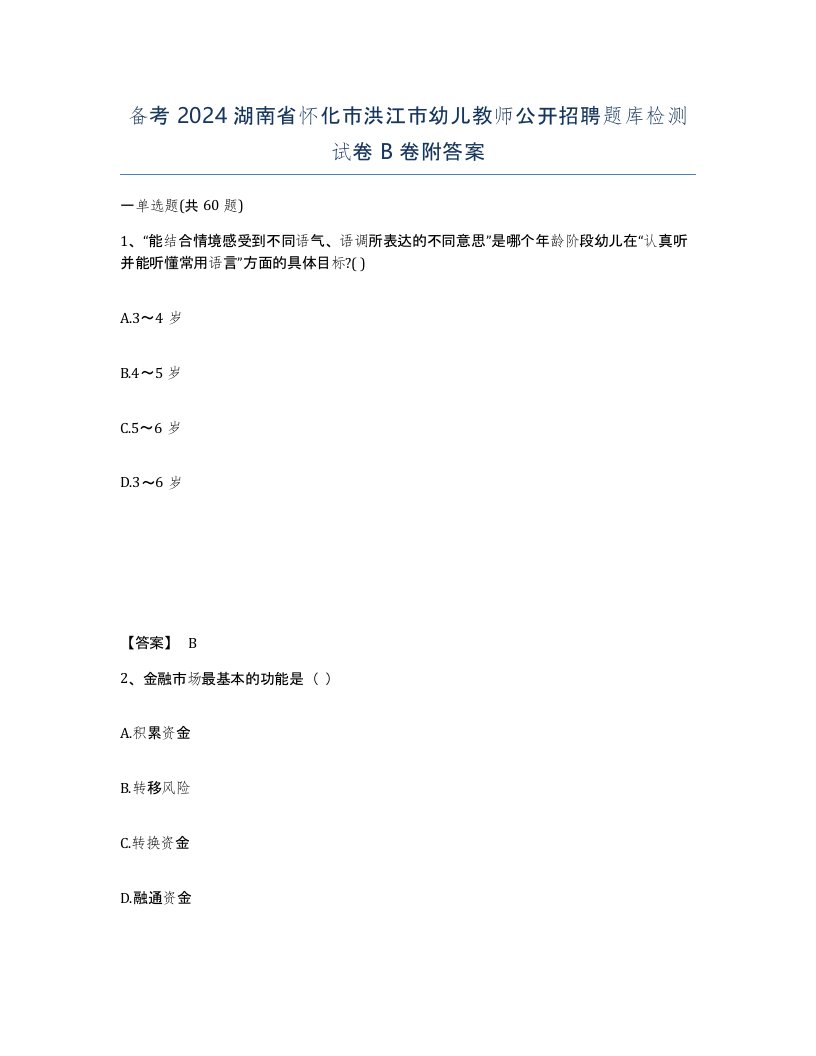 备考 2024 湖南省怀化市洪江市幼儿教师公开招聘题库检测试卷 B 卷附答案

一单选题(共 60 题)

1、“能结合情境感受到不同语气、语调所表达的不同意思”是哪个年龄阶段幼儿在“认真听并能听懂常用语言”方面的具体目标?( )

A.3～4 岁

B.4～5 岁

C.5～6 岁

D.3～6 岁

【答案】 B

2、金融市场最基本的功能是（ ）

A.积累资金

B.转移风险

C.转换资金

D.融通资金